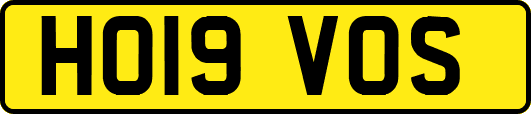 HO19 VOS